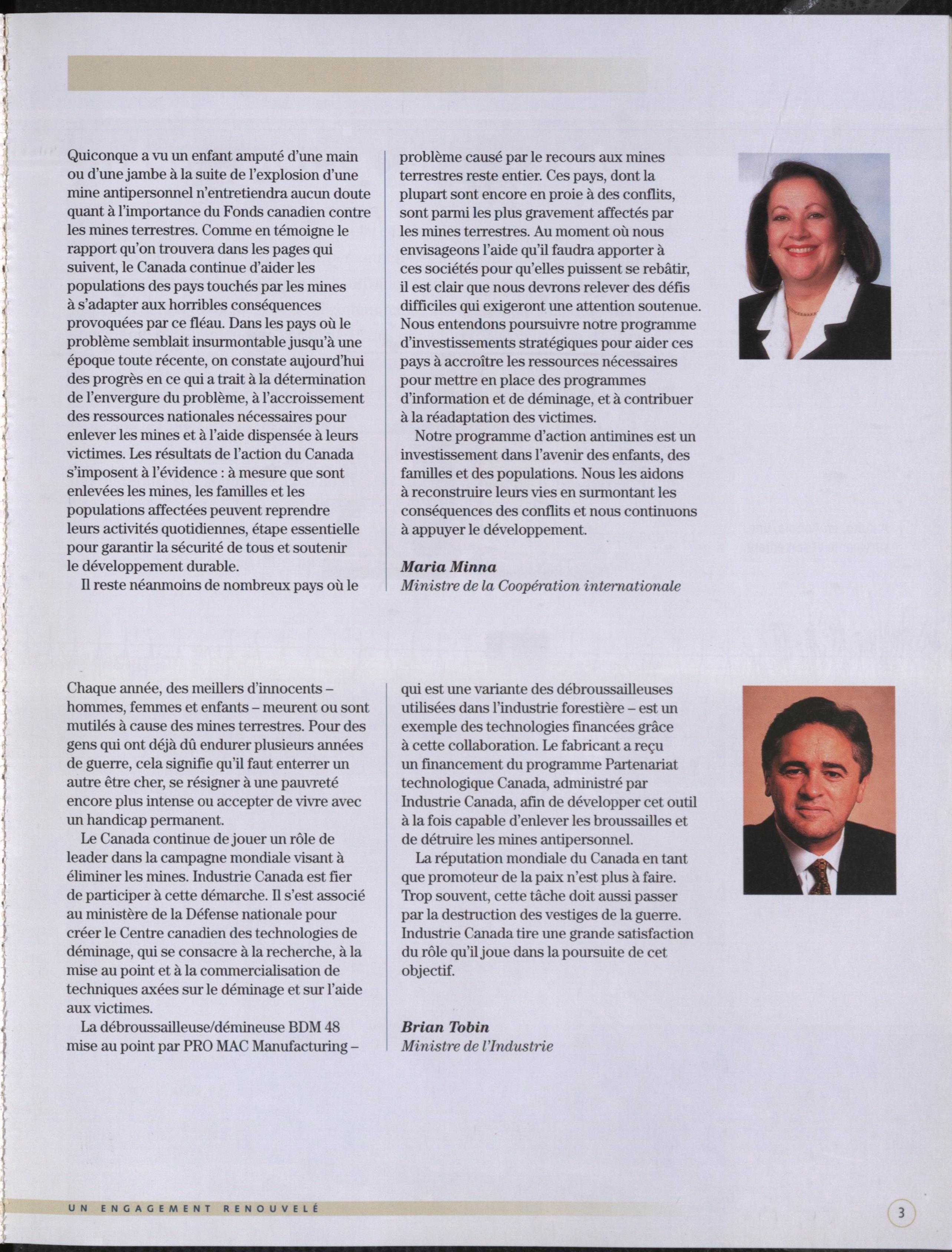 Quiconque a vu un enfant amputé d'une main ou d'une jambe à la suite de l'explosion d'une mine antipersonnel n'entretiendra aucun doute quant à l'importance du Fonds canadien contre les mines terrestres. Comme en témoigne le rapport qu'on trouvera dans les pages qui suivent, le Canada continue d'aider les populations des pays touchés par les mines à s'adapter aux horribles conséquences provoquées par ce fléau. Dans les pays où le problème semblait insurmontable jusqu'à une époque toute récente, on constate aujourd'hui des progrès en ce qui a trait à la détermination de l'envergure du problème, à l'accroissement des ressources nationales nécessaires pour enlever les mines et à l'aide dispensée à leurs victimes. Les résultats de l'action du Canada s'imposent à l'évidence : à mesure que sont enlevées les mines, les familles et les populations affectées peuvent reprendre leurs activités quotidiennes, étape essentielle pour garantir la sécurité de tous et soutenir le développement durable.

Il reste néanmoins de nombreux pays où le problème causé par le recours aux mines terrestres reste entier. Ces pays, dont la plupart sont encore en proie à des conflits, sont parmi les plus gravement affectés par les mines terrestres. Au moment où nous envisageons l'aide qu'il faudra apporter à ces sociétés pour qu'elles puissent se rebâtir, il est clair que nous devrons relever des défis difficiles qui exigeront une attention soutenue. Nous entendons poursuivre notre programme d'investissements stratégiques pour aider ces pays à accroître les ressources nécessaires pour mettre en place des programmes d'information et de déminage, et à contribuer à la réadaptation des victimes.

Notre programme d'action antimines est un investissement dans l'avenir des enfants, des familles et des populations. Nous les aidons à reconstruire leurs vies en surmontant les conséquences des conflits et nous continuons à appuyer le développement.

Maria Minna
Ministre de la Coopération internationale

Chaque année, des meillers d'innocents – hommes, femmes et enfants – meurent ou sont mutilés à cause des mines terrestres. Pour des gens qui ont déjà dû endurer plusieurs années de guerre, cela signifie qu'il faut enterrer un autre être cher, se résigner à une pauvreté encore plus intense ou accepter de vivre avec un handicap permanent.

Le Canada continue de jouer un rôle de leader dans la campagne mondiale visant à éliminer les mines. Industrie Canada est fier de participer à cette démarche. Il s'est associé au ministère de la Défense nationale pour créer le Centre canadien des technologies de déminage, qui se consacre à la recherche, à la mise au point et à la commercialisation de techniques axées sur le déminage et sur l'aide aux victimes.

La débroussailleuse/démineuse BDM 48 mise au point par PRO MAC Manufacturing – qui est une variante des débroussailleuses utilisées dans l'industrie forestière – est un exemple des technologies financées grâce à cette collaboration. Le fabricant a reçu un financement du programme Partenariat technologique Canada, administré par Industrie Canada, afin de développer cet outil à la fois capable d'enlever les broussailles et de détruire les mines antipersonnel.

La réputation mondiale du Canada en tant que promoteur de la paix n'est plus à faire. Trop souvent, cette tâche doit aussi passer par la destruction des vestiges de la guerre. Industrie Canada tire une grande satisfaction du rôle qu'il joue dans la poursuite de cet objectif.

Brian Tobin
Ministre de l'Industrie

UN ENGAGEMENT RENOUVELÉ

3